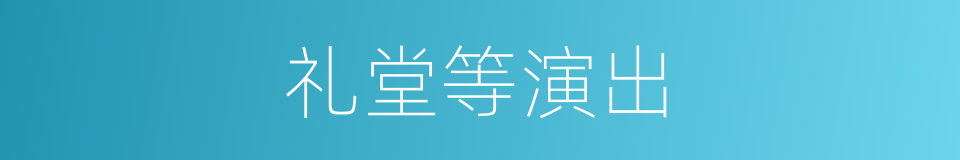 礼堂等演出